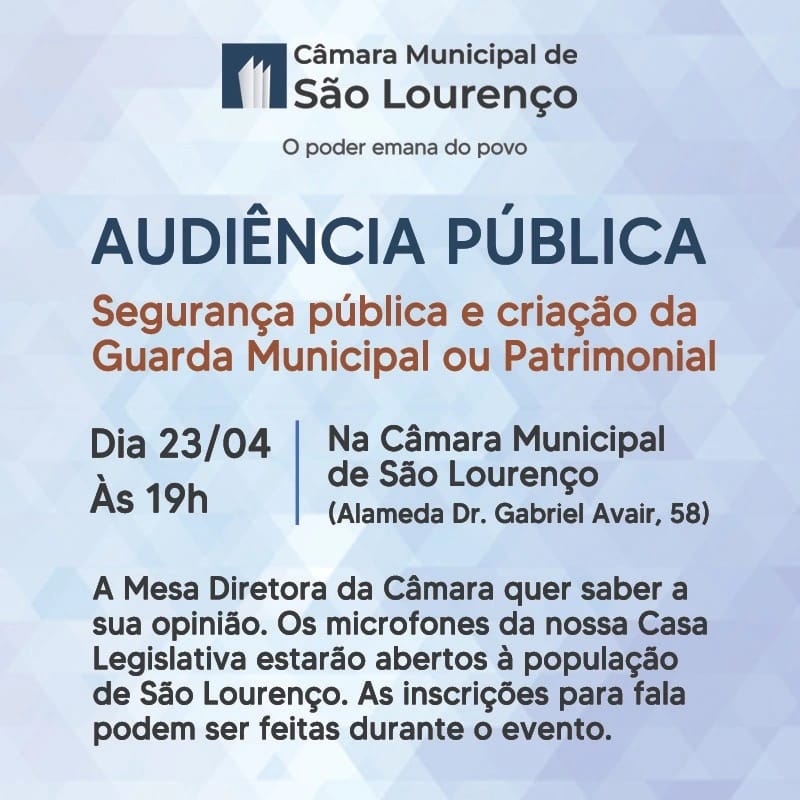 Câmara Municipal de
São Lourenço

O poder emana do povo

AUDIÊNCIA PÚBLICA

Segurança pública e criação da Guarda Municipal ou Patrimonial

Dia 23/04
Às 19h

Na Câmara Municipal de São Lourenço
(Alameda Dr. Gabriel Avair, 58)

A Mesa Diretora da Câmara quer saber a sua opinião. Os microfones da nossa Casa Legislativa estarão abertos à população de São Lourenço. As inscrições para fala podem ser feitas durante o evento.